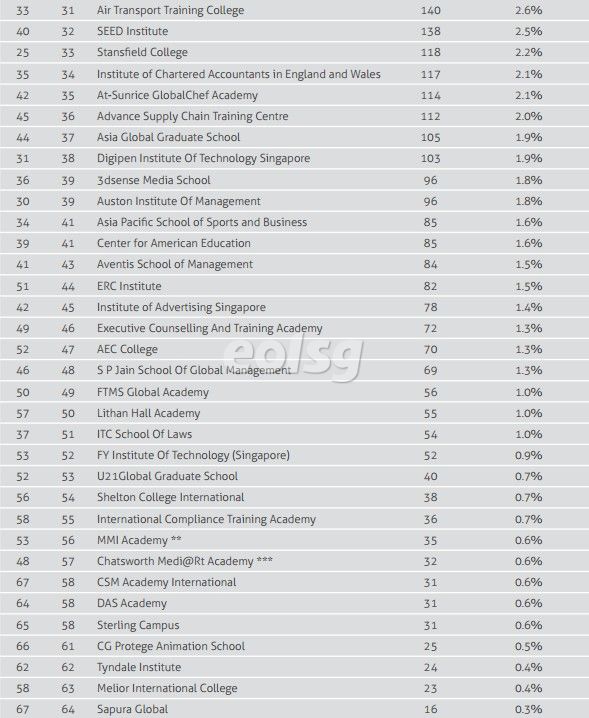 | 33 | 31 | Air Transport Training College | 140 | 2.6% |
|---|---|---|---|---|
| 40 | 32 | SEED Institute | 138 | 2.5% |
| 25 | 33 | Stansfield College | 118 | 2.2% |
| 35 | 34 | Institute of Chartered Accountants in England and Wales | 117 | 2.1% |
| 42 | 35 | At-Sunrice GlobalChef Academy | 114 | 2.1% |
| 45 | 36 | Advance Supply Chain Training Centre | 112 | 2.0% |
| 44 | 37 | Asia Global Graduate School | 105 | 1.9% |
| 31 | 38 | Digipen Institute Of Technology Singapore | 103 | 1.9% |
| 36 | 39 | 3dsense Media School | 96 | 1.8% |
| 30 | 39 | Auston Institute Of Management | 96 | 1.8% |
| 34 | 41 | Asia Pacific School of Sports and Business | 85 | 1.6% |
| 39 | 41 | Center for American Education | 85 | 1.6% |
| 41 | 43 | Aventis School of Management | 84 | 1.5% |
| 51 | 44 | ERC Institute | 82 | 1.5% |
| 42 | 45 | Institute of Advertising Singapore | 78 | 1.4% |
| 49 | 46 | Executive Counselling And Training Academy | 72 | 1.3% |
| 52 | 47 | AEC College | 70 | 1.3% |
| 46 | 48 | S P Jain School Of Global Management | 69 | 1.3% |
| 50 | 49 | FTMS Global Academy | 56 | 1.0% |
| 57 | 50 | Lithan Hall Academy | 55 | 1.0% |
| 37 | 51 | ITC School Of Laws | 54 | 1.0% |
| 53 | 52 | FY Institute Of Technology (Singapore) | 52 | 0.9% |
| 52 | 53 | U21Global Graduate School | 40 | 0.7% |
| 56 | 54 | Shelton College International | 38 | 0.7% |
| 58 | 55 | International Compliance Training Academy | 36 | 0.7% |
| 53 | 56 | MMI Academy ** | 35 | 0.6% |
| 48 | 57 | Chatsworth Medi@Rt Academy *** | 32 | 0.6% |
| 67 | 58 | CSM Academy International | 31 | 0.6% |
| 64 | 58 | DAS Academy | 31 | 0.6% |
| 65 | 58 | Sterling Campus | 31 | 0.6% |
| 66 | 61 | CG Protege Animation School | 25 | 0.5% |
| 62 | 62 | Tyndale Institute | 24 | 0.4% |
| 58 | 63 | Melior International College | 23 | 0.4% |
| 67 | 64 | Sapura Global | 16 | 0.3% |

eolsg